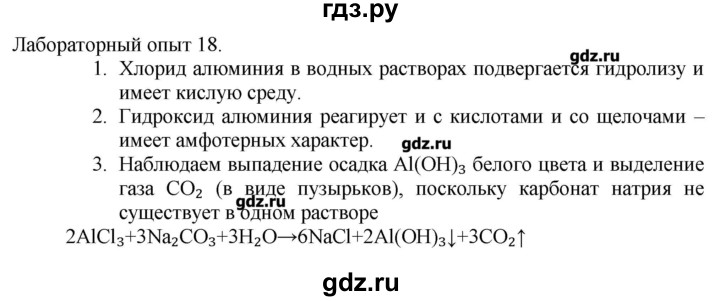 гдз.ру

Лабораторный опыт 18.

gdz.ru

1. Хлорид алюминия в водных растворах подвергается гидролизу и имеет кислую среду.

2. Гидроксид алюминия реагирует и с кислотами и со щелочами – имеет амфотерных характер.

gdz.ru

3. Наблюдаем выпадение осадка $Al(OH)_3$ белого цвета и выделение газа $CO_2$ (в виде пузырьков), поскольку карбонат натрия не существует в одном растворе

gdz.ru

$2AlCl_3+3Na_2CO_3+3H_2O \rightarrow 6NaCl+2Al(OH)_3\downarrow+3CO_2\uparrow$

gdz.ru